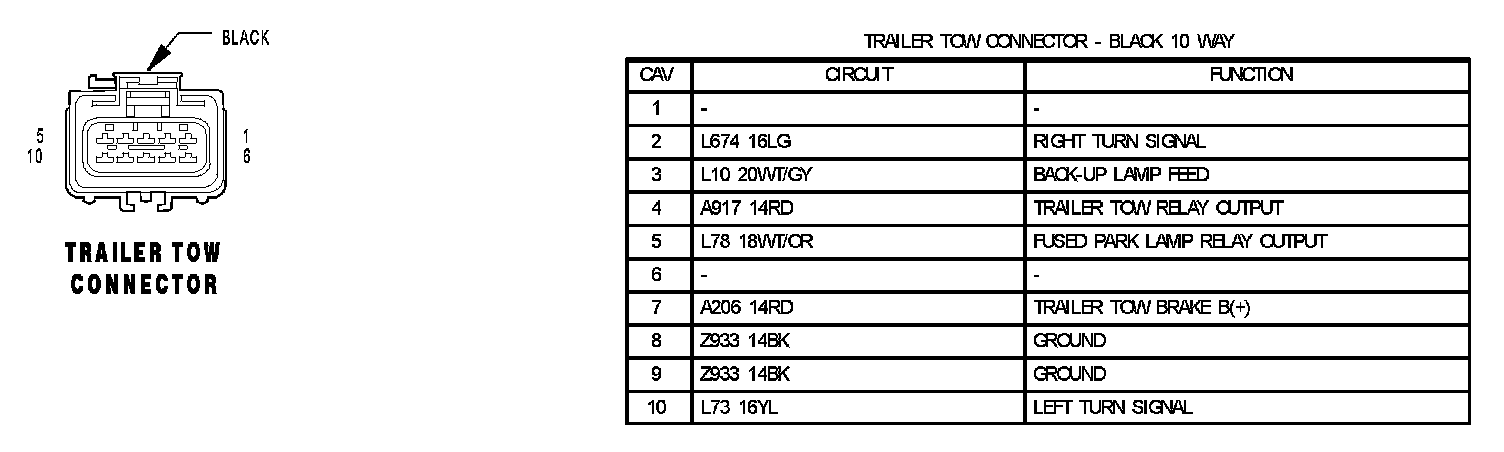 BLACK

5
10

1
6

TRAILER TOW
CONNECTOR

TRAILER TOW CONNECTOR - BLACK 10 WAY

| CAV | CIRCUIT | FUNCTION |
|---|---|---|
| 1 | - | - |
| 2 | L674 16LG | RIGHT TURN SIGNAL |
| 3 | L10 20WT/GY | BACK-UP LAMP FEED |
| 4 | A917 14RD | TRAILER TOW RELAY OUTPUT |
| 5 | L78 18WT/OR | FUSED PARK LAMP RELAY OUTPUT |
| 6 | - | - |
| 7 | A206 14RD | TRAILER TOW BRAKE B(+) |
| 8 | Z933 14BK | GROUND |
| 9 | Z933 14BK | GROUND |
| 10 | L73 16YL | LEFT TURN SIGNAL |